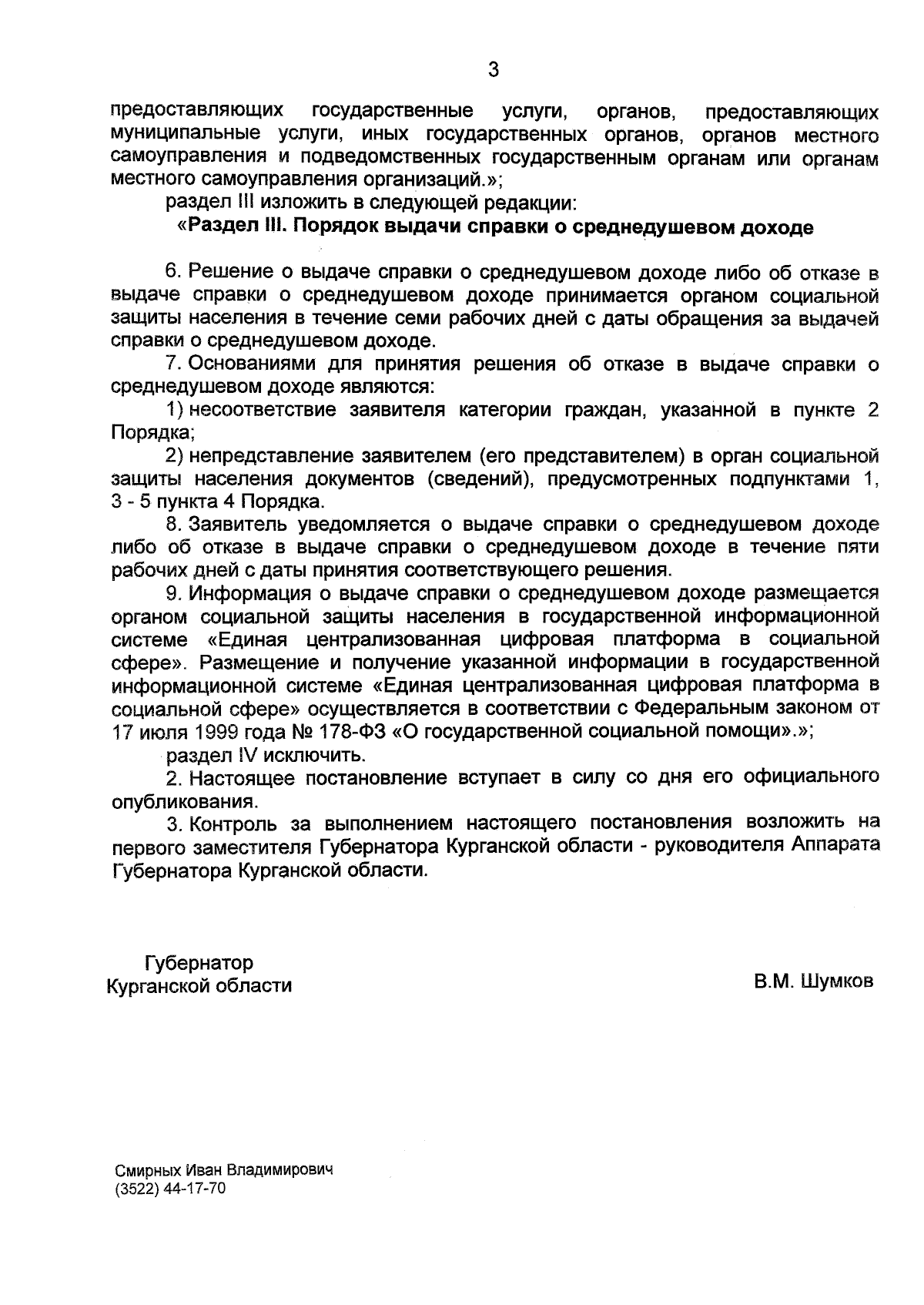 3

предоставляющих государственные услуги, органов, предоставляющих муниципальные услуги, иных государственных органов, органов местного самоуправления и подведомственных государственным органам или органам местного самоуправления организаций.»;

раздел III изложить в следующей редакции:

«Раздел III. Порядок выдачи справки о среднедушевом доходе

6. Решение о выдаче справки о среднедушевом доходе либо об отказе в выдаче справки о среднедушевом доходе принимается органом социальной защиты населения в течение семи рабочих дней с даты обращения за выдачей справки о среднедушевом доходе.

7. Основаниями для принятия решения об отказе в выдаче справки о среднедушевом доходе являются:

1) несоответствие заявителя категории граждан, указанной в пункте 2 Порядка;

2) непредставление заявителем (его представителем) в орган социальной защиты населения документов (сведений), предусмотренных подпунктами 1, 3 - 5 пункта 4 Порядка.

8. Заявитель уведомляется о выдаче справки о среднедушевом доходе либо об отказе в выдаче справки о среднедушевом доходе в течение пяти рабочих дней с даты принятия соответствующего решения.

9. Информация о выдаче справки о среднедушевом доходе размещается органом социальной защиты населения в государственной информационной системе «Единая централизованная цифровая платформа в социальной сфере». Размещение и получение указанной информации в государственной информационной системе «Единая централизованная цифровая платформа в социальной сфере» осуществляется в соответствии с Федеральным законом от 17 июля 1999 года № 178-ФЗ «О государственной социальной помощи».»;

раздел IV исключить.

2. Настоящее постановление вступает в силу со дня его официального опубликования.

3. Контроль за выполнением настоящего постановления возложить на первого заместителя Губернатора Курганской области - руководителя Аппарата Губернатора Курганской области.

Губернатор
Курганской области

В.М. Шумков

Смирных Иван Владимирович
(3522) 44-17-70